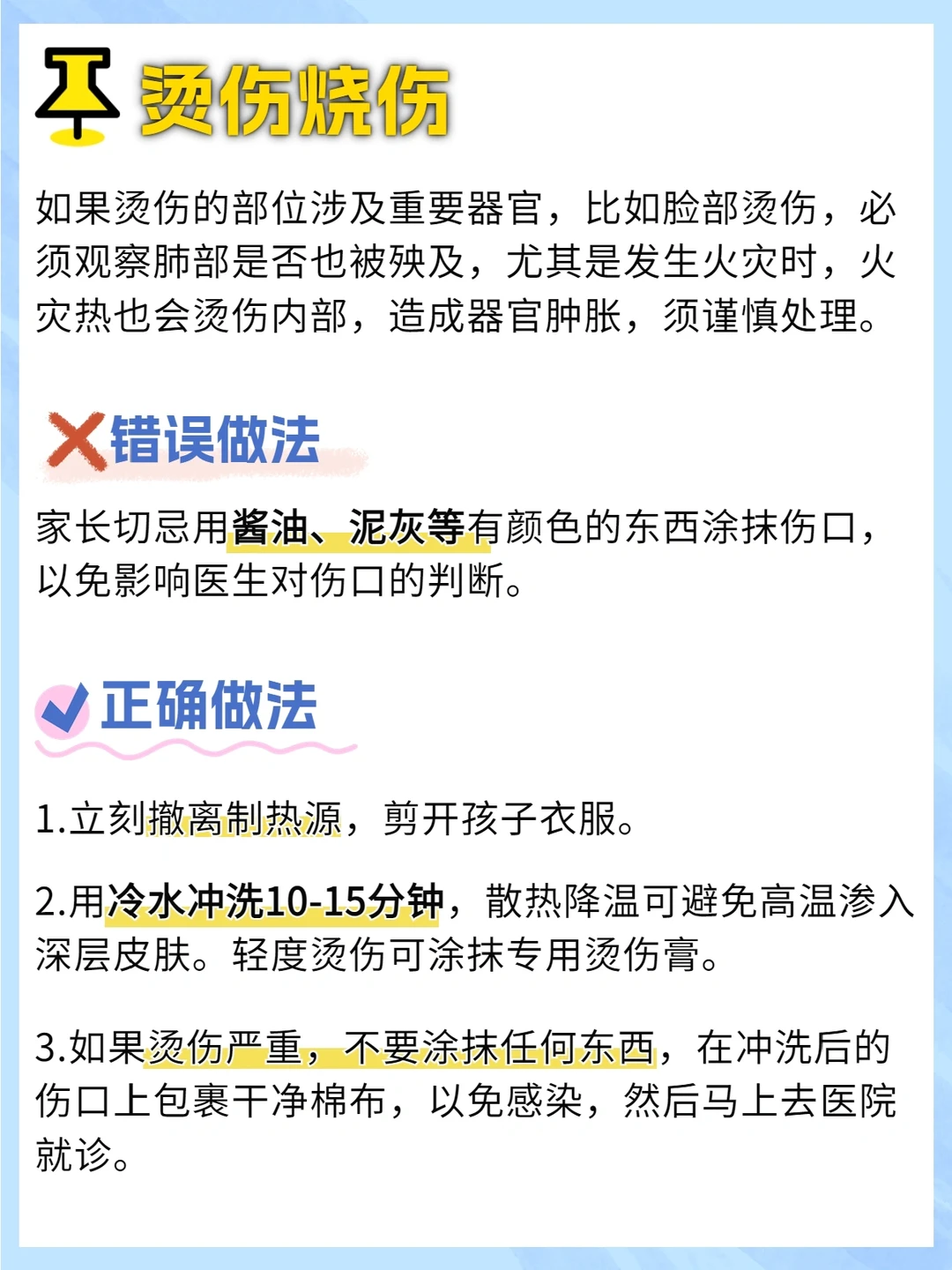 烫伤烧伤

如果烫伤的部位涉及重要器官，比如脸部烫伤，必须观察肺部是否也被殃及，尤其是发生火灾时，火灾热也会烫伤内部，造成器官肿胀，须谨慎处理。

错误做法

家长切忌用酱油、泥灰等有颜色的东西涂抹伤口，以免影响医生对伤口的判断。

正确做法

1.立刻撤离制热源，剪开孩子衣服。

2.用冷水冲洗10-15分钟，散热降温可避免高温渗入深层皮肤。轻度烫伤可涂抹专用烫伤膏。

3.如果烫伤严重，不要涂抹任何东西，在冲洗后的伤口上包裹干净棉布，以免感染，然后马上去医院就诊。